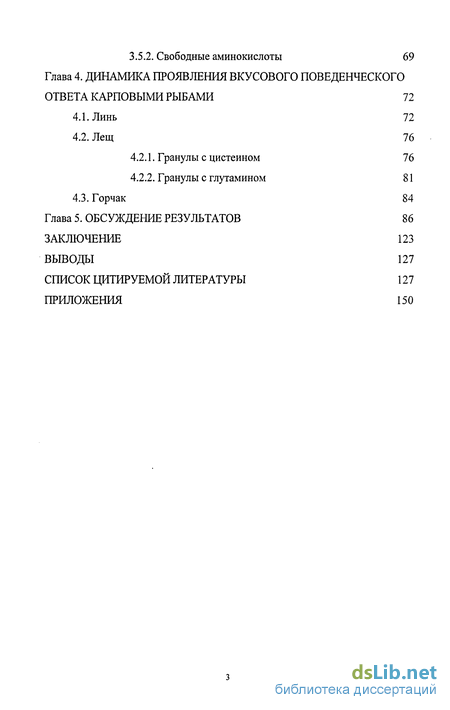 3.5.2. Свободные аминокислоты 69

Глава 4. ДИНАМИКА ПРОЯВЛЕНИЯ ВКУСОВОГО ПОВЕДЕНЧЕСКОГО ОТВЕТА КАРПОВЫМИ РЫБАМИ 72

4.1. Линь 72

4.2. Лещ 76

4.2.1. Гранулы с цистеином 76

4.2.2. Гранулы с глутамином 81

4.3. Горчак 84

Глава 5. ОБСУЖДЕНИЕ РЕЗУЛЬТАТОВ 86

ЗАКЛЮЧЕНИЕ 123

ВЫВОДЫ 127

СПИСОК ЦИТИРУЕМОЙ ЛИТЕРАТУРЫ 127

ПРИЛОЖЕНИЯ 150

3

dsLib.net
библиотека диссертаций